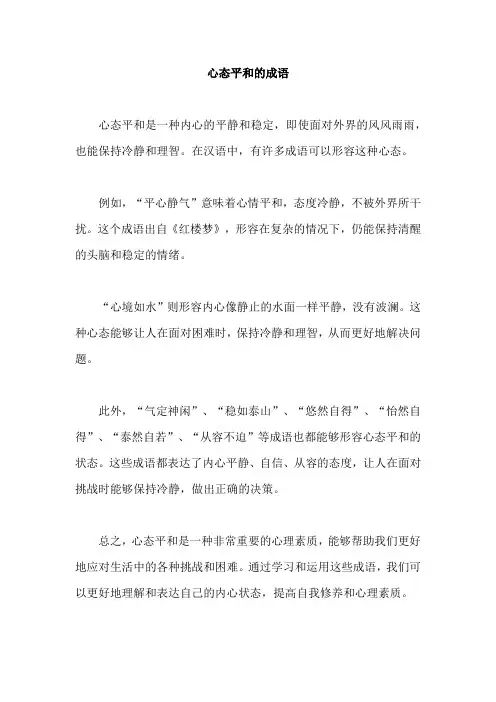 心态平和的成语

心态平和是一种内心的平静和稳定，即使面对外界的风风雨雨，也能保持冷静和理智。在汉语中，有许多成语可以形容这种心态。

例如，“平心静气”意味着心情平和，态度冷静，不被外界所干扰。这个成语出自《红楼梦》，形容在复杂的情况下，仍能保持清醒的头脑和稳定的情绪。

“心境如水”则形容内心像静止的水面一样平静，没有波澜。这种心态能够让人在面对困难时，保持冷静和理智，从而更好地解决问题。

此外，“气定神闲”、“稳如泰山”、“悠然自得”、“怡然自得”、“泰然自若”、“从容不迫”等成语也都能够形容心态平和的状态。这些成语都表达了内心平静、自信、从容的态度，让人在面对挑战时能够保持冷静，做出正确的决策。

总之，心态平和是一种非常重要的心理素质，能够帮助我们更好地应对生活中的各种挑战和困难。通过学习和运用这些成语，我们可以更好地理解和表达自己的内心状态，提高自我修养和心理素质。